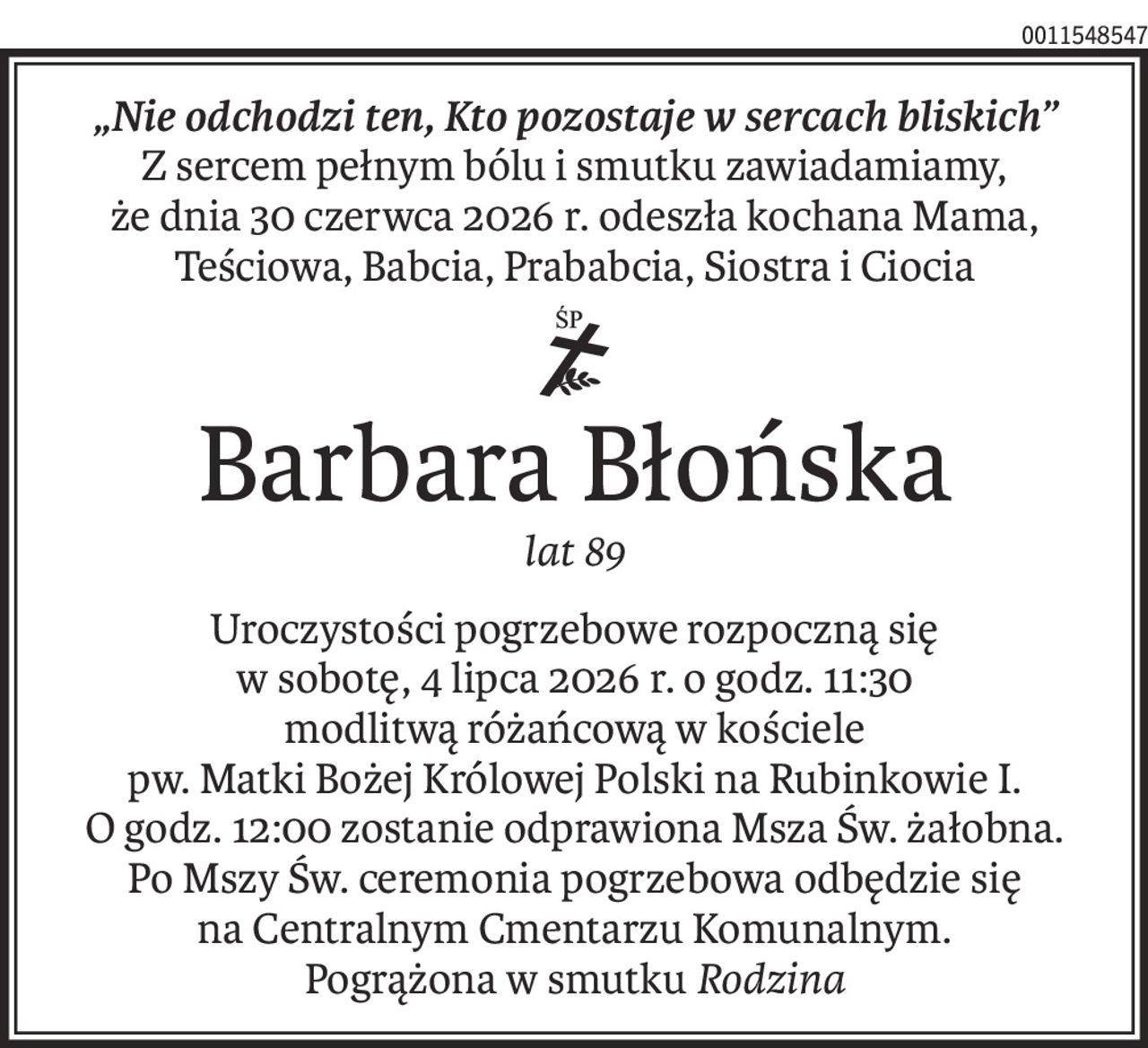 0011548547

„Nie odchodzi ten, Kto pozostaje w sercach bliskich”
Z sercem pełnym bólu i smutku zawiadamiamy, że dnia 30 czerwca 2026 r. odeszła kochana Mama, Teściowa, Babcia, Prababcia, Siostra i Ciocia

ŚP

Barbara Błońska

lat 89

Uroczystości pogrzebowe rozpoczną się w sobotę, 4 lipca 2026 r. o godz. 11:30 modlitwą różańcową w kościele pw. Matki Bożej Królowej Polski na Rubinkowie I. O godz. 12:00 zostanie odprawiona Msza Św. żałobna. Po Mszy Św. ceremonia pogrzebowa odbędzie się na Centralnym Cmentarzu Komunalnym.
Pogrążona w smutku Rodzina